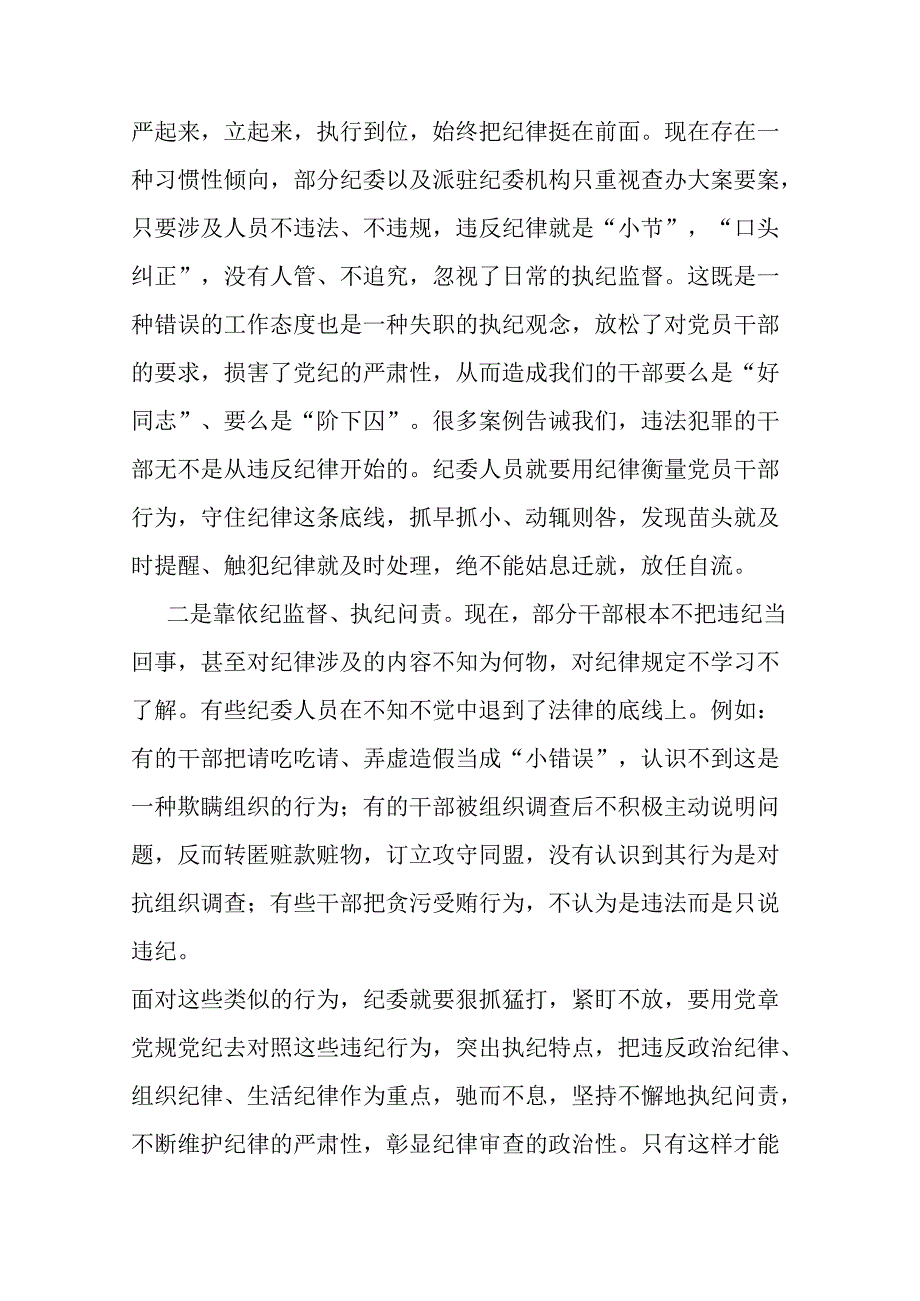 严起来，立起来，执行到位，始终把纪律挺在前面。现在存在一种习惯性倾向，部分纪委以及派驻纪委机构只重视查办大案要案，只要涉及人员不违法、不违规，违反纪律就是“小节”，“口头纠正”，没有人管、不追究，忽视了日常的执纪监督。这既是一种错误的工作态度也是一种失职的执纪观念，放松了对党员干部的要求，损害了党纪的严肃性，从而造成我们的干部要么是“好同志”、要么是“阶下囚”。很多案例告诫我们，违法犯罪的干部无不是从违反纪律开始的。纪委人员就要用纪律衡量党员干部行为，守住纪律这条底线，抓早抓小、动辄则咎，发现苗头就及时提醒、触犯纪律就及时处理，绝不能姑息迁就，放任自流。

二是靠依纪监督、执纪问责。现在，部分干部根本不把违纪当回事，甚至对纪律涉及的内容不知为何物，对纪律规定不学习不了解。有些纪委人员在不知不觉中退到了法律的底线上。例如：有的干部把请吃吃请、弄虚造假当成“小错误”，认识不到这是一种欺瞒组织的行为；有的干部被组织调查后不积极主动说明问题，反而转匿赃款赃物，订立攻守同盟，没有认识到其行为是对抗组织调查；有些干部把贪污受贿行为，不认为是违法而是只说违纪。

面对这些类似的行为，纪委就要狠抓猛打，紧盯不放，要用党章党规党纪去对照这些违纪行为，突出执纪特点，把违反政治纪律、组织纪律、生活纪律作为重点，驰而不息，坚持不懈地执纪问责，不断维护纪律的严肃性，彰显纪律审查的政治性。只有这样才能